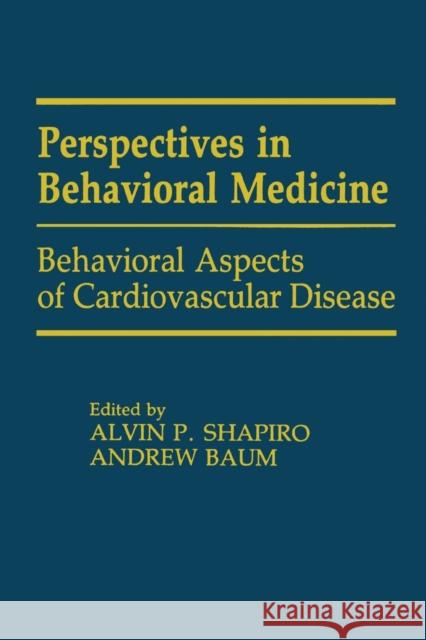 Perspectives in Behavioral Medicine

Behavioral Aspects of Cardiovascular Disease

Edited by
ALVIN P. SHAPIRO
ANDREW BAUM